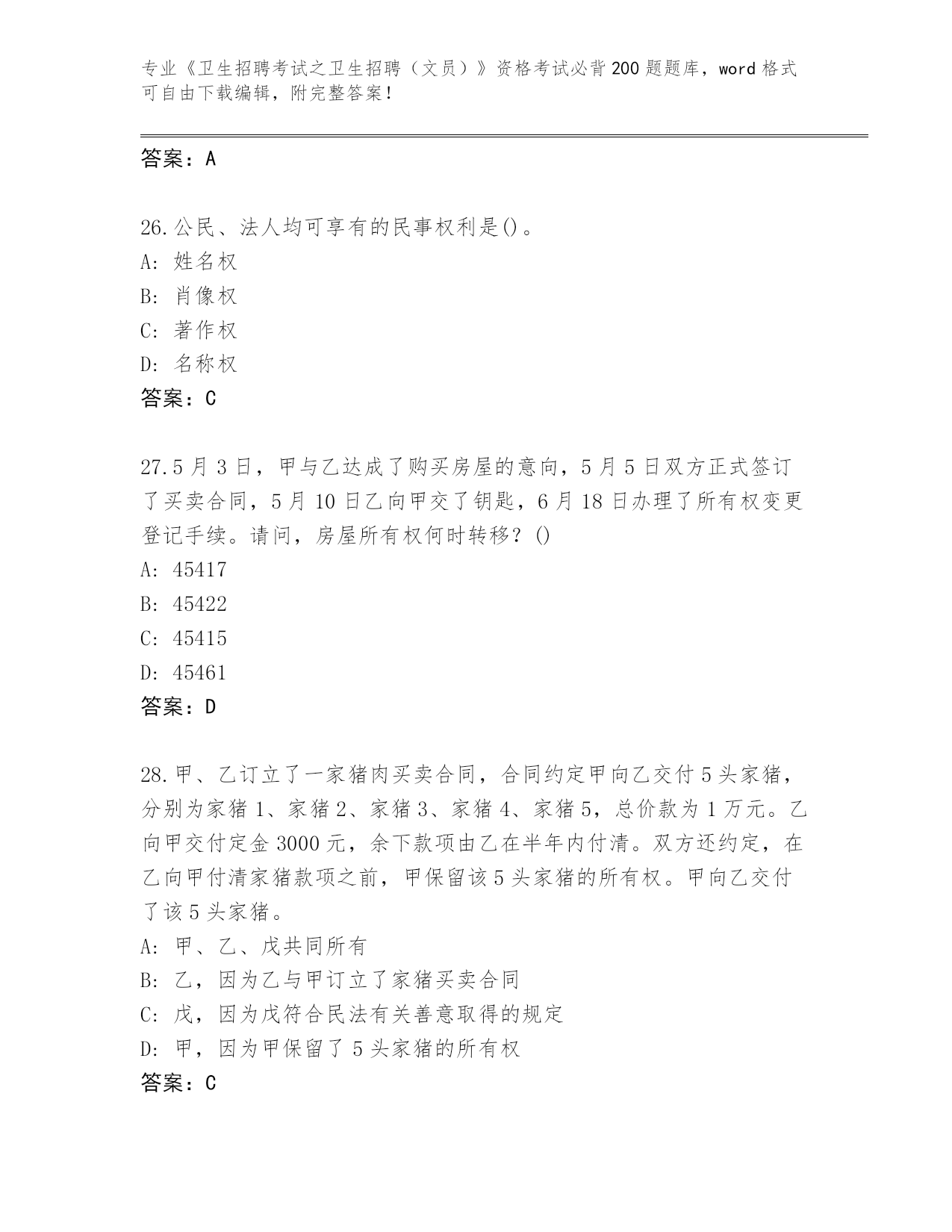 专业《卫生招聘考试之卫生招聘（文员）》资格考试必背200题题库，word格式可自由下载编辑，附完整答案！

答案：A

26.公民、法人均可享有的民事权利是()。
A: 姓名权
B: 肖像权
C: 著作权
D: 名称权
答案：C

27.5月3日，甲与乙达成了购买房屋的意向，5月5日双方正式签订了买卖合同，5月10日乙向甲交了钥匙，6月18日办理了所有权变更登记手续。请问，房屋所有权何时转移？()
A: 45417
B: 45422
C: 45415
D: 45461
答案：D

28.甲、乙订立了一家猪肉买卖合同，合同约定甲向乙交付5头家猪，分别为家猪1、家猪2、家猪3、家猪4、家猪5，总价款为1万元。乙向甲交付定金3000元，余下款项由乙在半年内付清。双方还约定，在乙向甲付清家猪款项之前，甲保留该5头家猪的所有权。甲向乙交付了该5头家猪。
A: 甲、乙、戊共同所有
B: 乙，因为乙与甲订立了家猪买卖合同
C: 戊，因为戊符合民法有关善意取得的规定
D: 甲，因为甲保留了5头家猪的所有权
答案：C